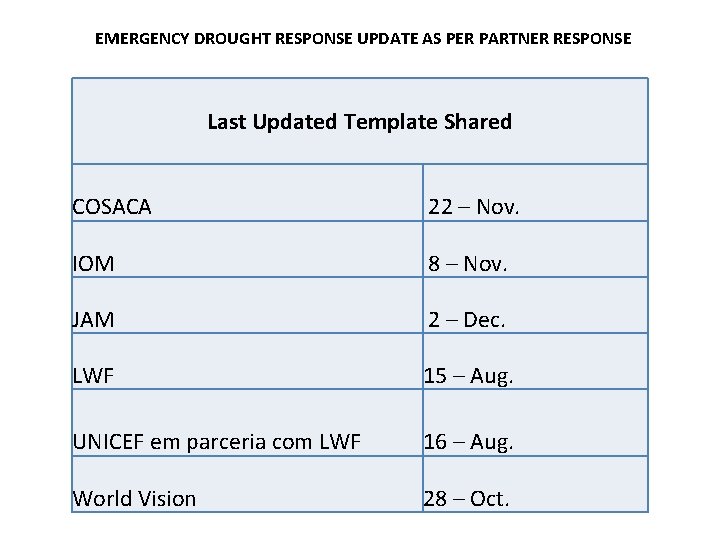 EMERGENCY DROUGHT RESPONSE UPDATE AS PER PARTNER RESPONSE

| Last Updated Template Shared | |
|---|---|
| COSACA | 22 – Nov. |
| IOM | 8 – Nov. |
| JAM | 2 – Dec. |
| LWF | 15 – Aug. |
| UNICEF em parceria com LWF | 16 – Aug. |
| World Vision | 28 – Oct. |